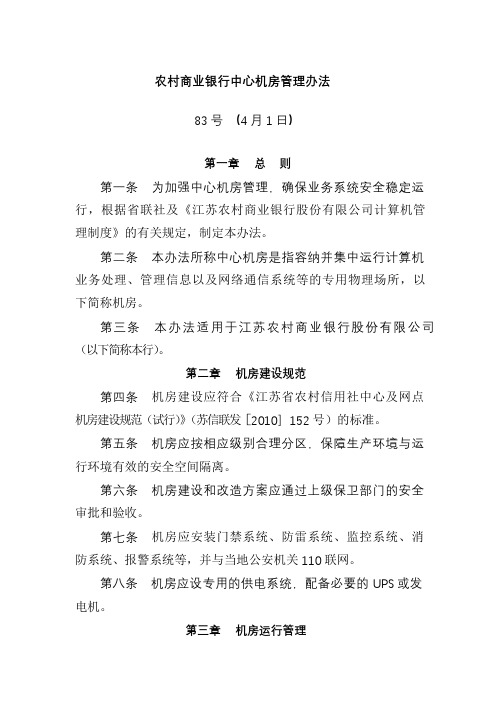 农村商业银行中心机房管理办法

83 号 （4 月 1 日）

第一章　总　则

第一条　为加强中心机房管理，确保业务系统安全稳定运行，根据省联社及《江苏农村商业银行股份有限公司计算机管理制度》的有关规定，制定本办法。

第二条　本办法所称中心机房是指容纳并集中运行计算机业务处理、管理信息以及网络通信系统等的专用物理场所，以下简称机房。

第三条　本办法适用于江苏农村商业银行股份有限公司（以下简称本行）。

第二章　机房建设规范

第四条　机房建设应符合《江苏省农村信用社中心及网点机房建设规范（试行）》（苏信联发［2010］152 号）的标准。

第五条　机房应按相应级别合理分区，保障生产环境与运行环境有效的安全空间隔离。

第六条　机房建设和改造方案应通过上级保卫部门的安全审批和验收。

第七条　机房应安装门禁系统、防雷系统、监控系统、消防系统、报警系统等，并与当地公安机关 110 联网。

第八条　机房应设专用的供电系统，配备必要的 UPS 或发电机。

第三章　机房运行管理